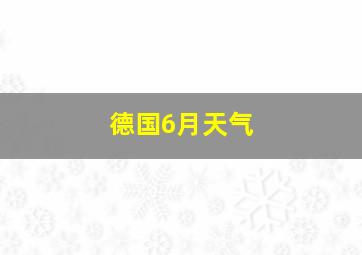 德国6月天气